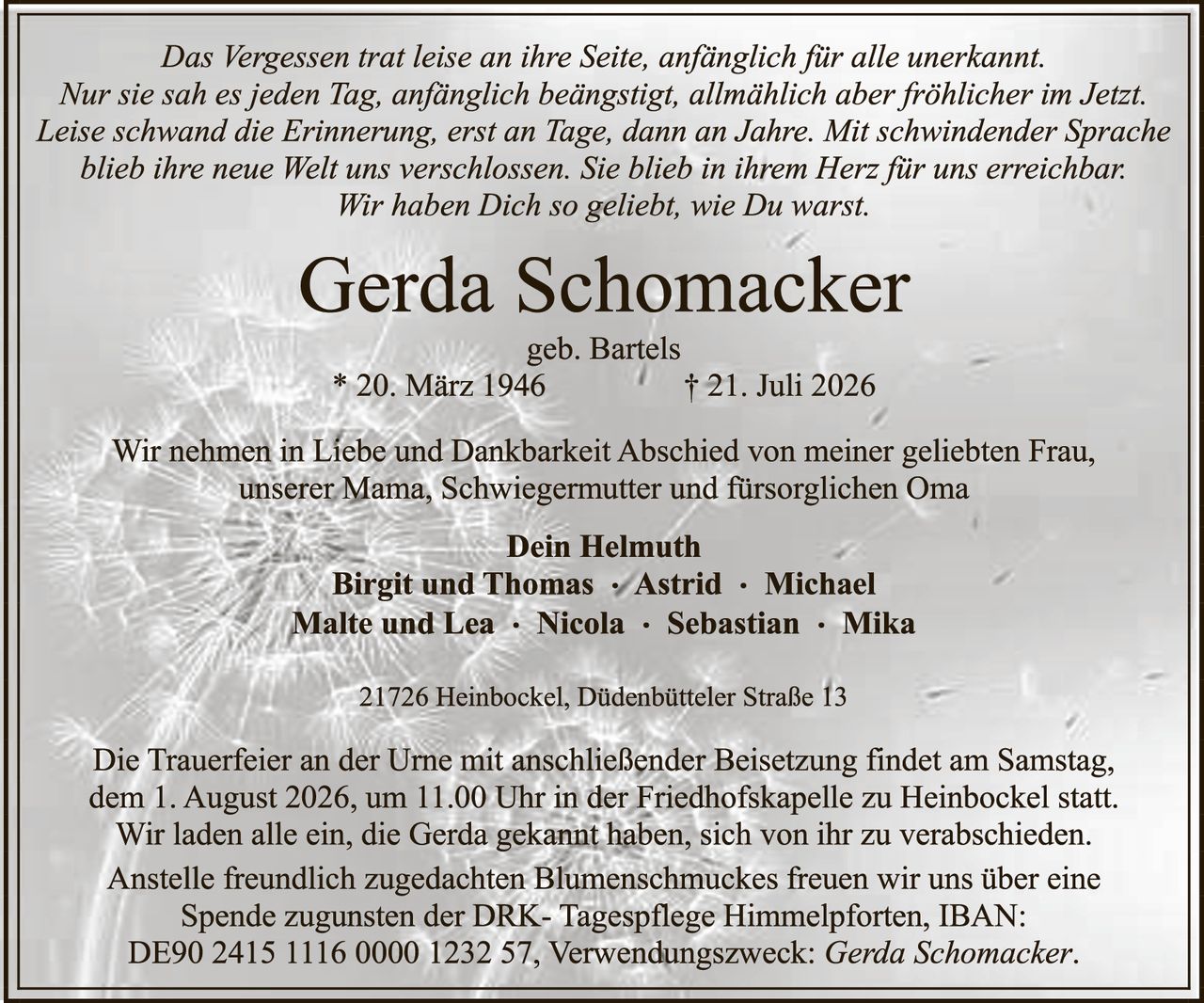 Das Vergessen trat leise an ihre Seite, anfänglich für alle unerkannt.
Nur sie sah es jeden Tag, anfänglich beängstigt, allmählich aber fröhlicher im Jetzt.
Leise schwand die Erinnerung, erst an Tage, dann an Jahre. Mit schwindender Sprache blieb ihre neue Welt uns verschlossen. Sie blieb in ihrem Herz für uns erreichbar.
Wir haben Dich so geliebt, wie Du warst.

Gerda Schomacker

geb. Bartels
* 20. März 1946 † 21. Juli 2026

Wir nehmen in Liebe und Dankbarkeit Abschied von meiner geliebten Frau, unserer Mama, Schwiegermutter und fürsorglichen Oma

Dein Helmuth
Birgit und Thomas · Astrid · Michael
Malte und Lea · Nicola · Sebastian · Mika

21726 Heinbockel, Düdenbütteler Straße 13

Die Trauerfeier an der Urne mit anschließender Beisetzung findet am Samstag, dem 1. August 2026, um 11.00 Uhr in der Friedhofskapelle zu Heinbockel statt.
Wir laden alle ein, die Gerda gekannt haben, sich von ihr zu verabschieden.
Anstelle freundlich zugedachten Blumenschmuckes freuen wir uns über eine Spende zugunsten der DRK- Tagespflege Himmelpforten, IBAN: DE90 2415 1116 0000 1232 57, Verwendungszweck: Gerda Schomacker.